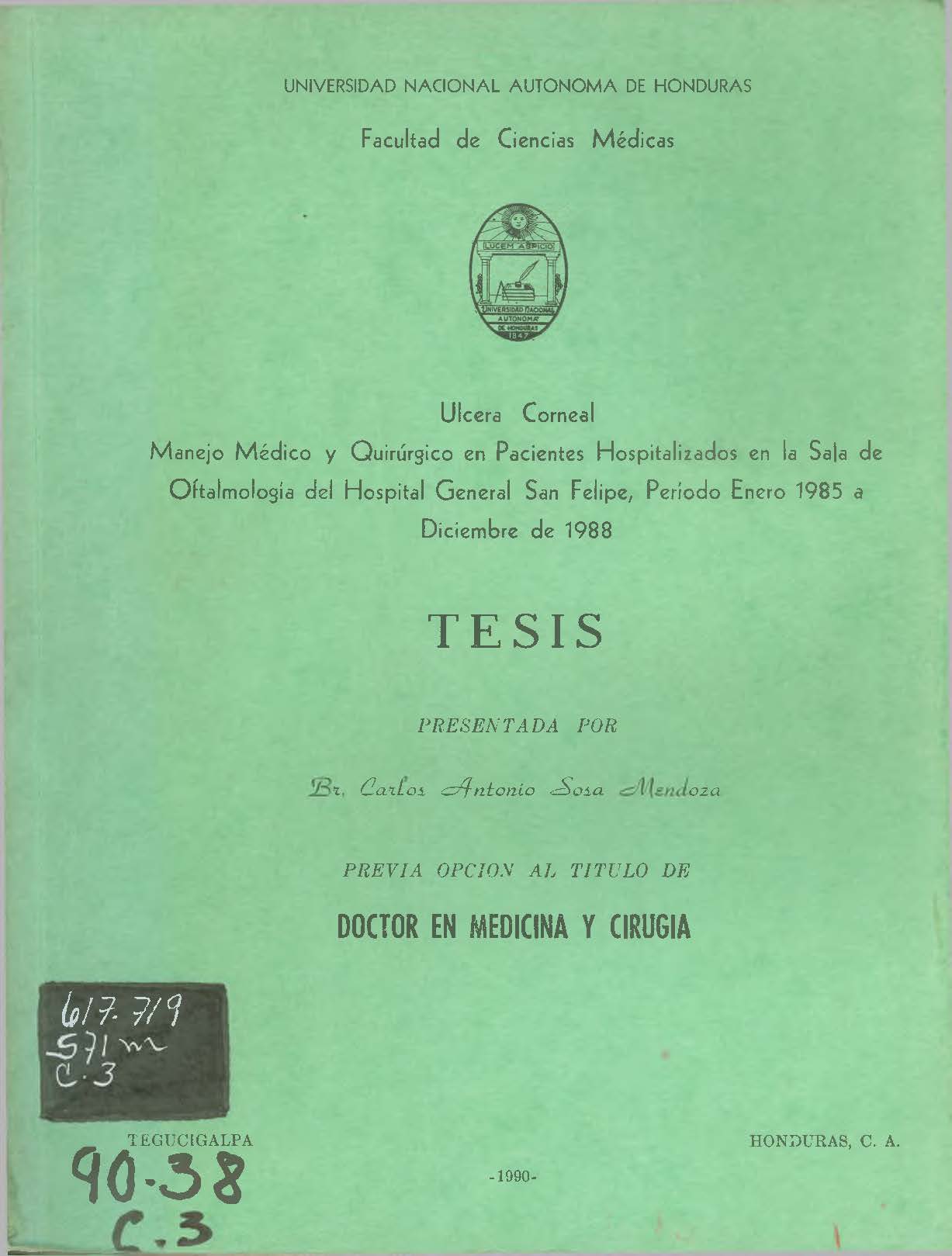 UNIVERSIDAD NACIONAL AUTONOMA DE HONDURAS

Facultad de Ciencias Médicas

LUCEM ASPICIO

UNIVERSIDAD NACIONAL AUTONOMA DE HONDURAS 1847

Ulcera Corneal
Manejo Médico y Quirúrgico en Pacientes Hospitalizados en la Sala de Oftalmología del Hospital General San Felipe, Período Enero 1985 a Diciembre de 1988

TESIS

PRESENTADA POR

Br. Carlos Antonio Sosa Mendoza

PREVIA OPCION AL TITULO DE

DOCTOR EN MEDICINA Y CIRUGIA

617.719
S71m
C.3

TEGUCIGALPA

HONDURAS, C. A.

90-38
C.3

-1990-